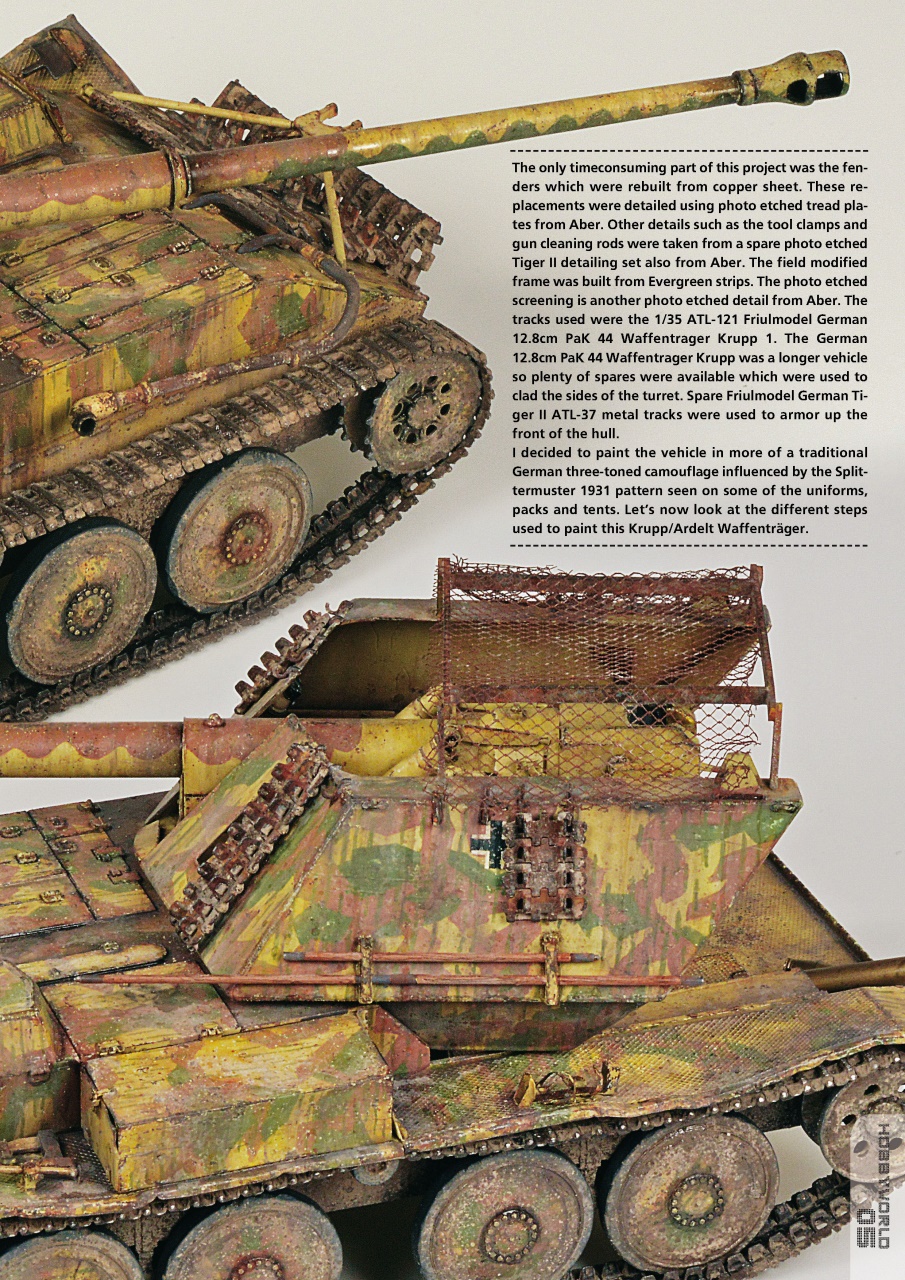 The only timeconsuming part of this project was the fenders which were rebuilt from copper sheet. These replacements were detailed using photo etched tread plates from Aber. Other details such as the tool clamps and gun cleaning rods were taken from a spare photo etched Tiger II detailing set also from Aber. The field modified frame was built from Evergreen strips. The photo etched screening is another photo etched detail from Aber. The tracks used were the 1/35 ATL-121 Friulmodel German 12.8cm PaK 44 Waffentrager Krupp 1. The German 12.8cm PaK 44 Waffentrager Krupp was a longer vehicle so plenty of spares were available which were used to clad the sides of the turret. Spare Friulmodel German Tiger II ATL-37 metal tracks were used to armor up the front of the hull.
I decided to paint the vehicle in more of a traditional German three-toned camouflage influenced by the Splittermuster 1931 pattern seen on some of the uniforms, packs and tents. Let's now look at the different steps used to paint this Krupp/Ardelt Waffenträger.

HOBBYWORLD 05